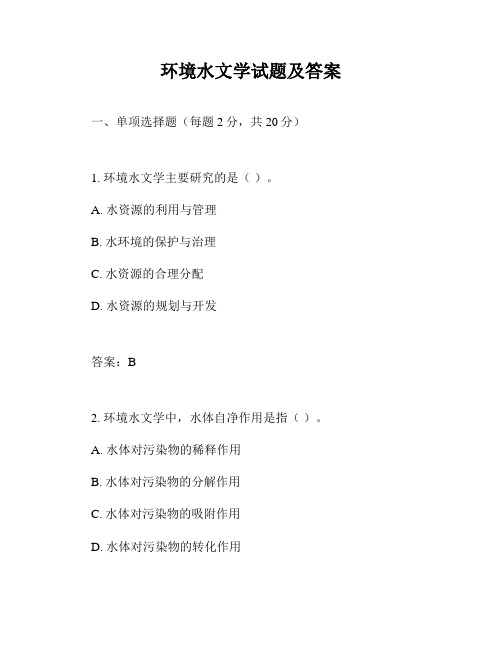 环境水文学试题及答案

一、单项选择题（每题 2 分，共 20 分）

1. 环境水文学主要研究的是（ ）。

A. 水资源的利用与管理

B. 水环境的保护与治理

C. 水资源的合理分配

D. 水资源的规划与开发

答案：B

2. 环境水文学中，水体自净作用是指（ ）。

A. 水体对污染物的稀释作用

B. 水体对污染物的分解作用

C. 水体对污染物的吸附作用

D. 水体对污染物的转化作用